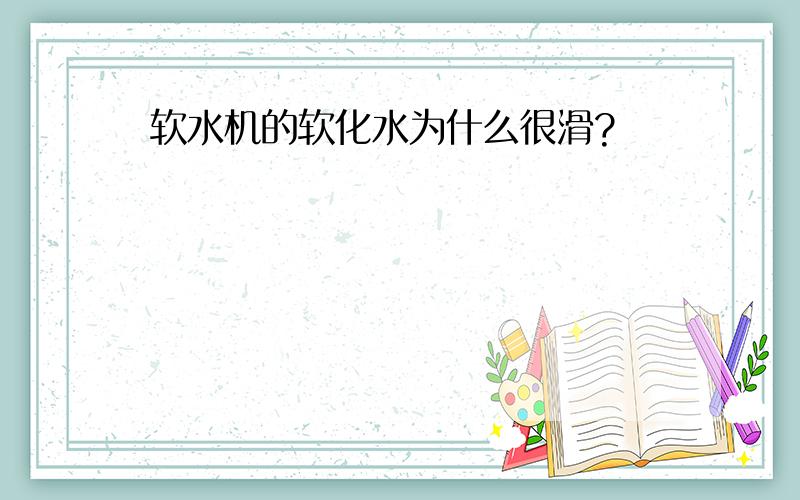 软水机的软化水为什么很滑?